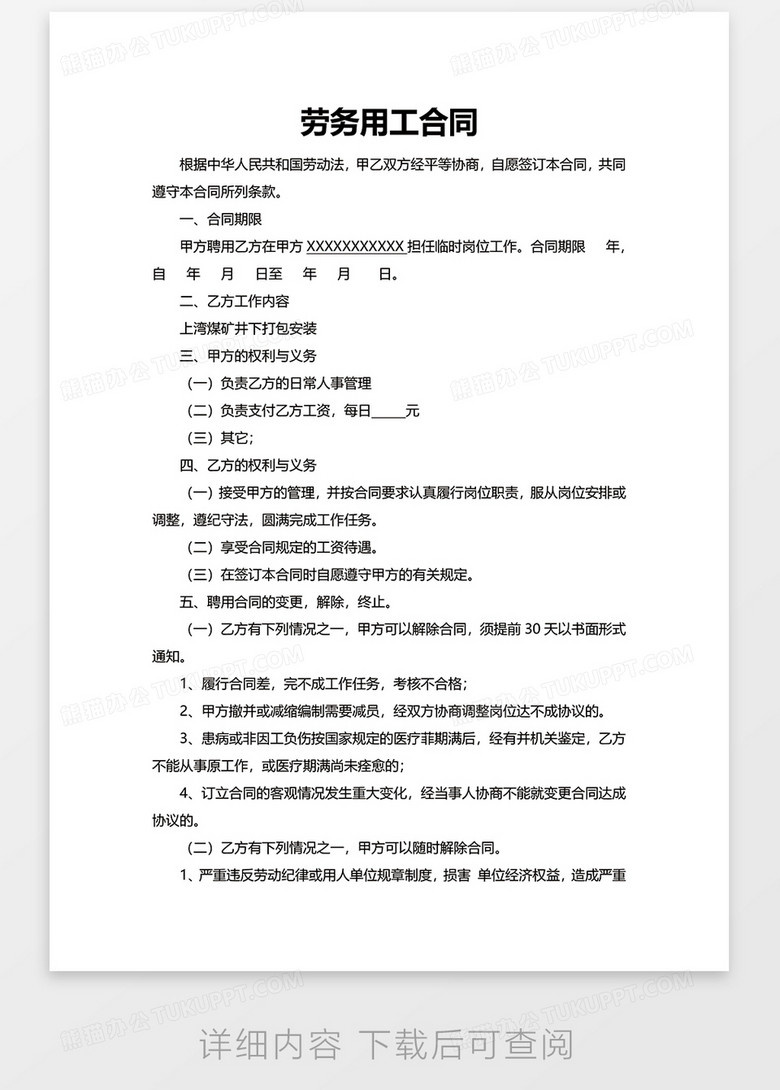 熊猫办公 TUKUPPT.COM

劳务用工合同

根据中华人民共和国劳动法，甲乙双方经平等协商，自愿签订本合同，共同遵守本合同所列条款。

一、合同期限

甲方聘用乙方在甲方 XXXXXXXXXXX 担任临时岗位工作。合同期限　年，自　年　月　日至　年　月　日。

二、乙方工作内容

上湾煤矿井下打包安装

三、甲方的权利与义务

（一）负责乙方的日常人事管理

（二）负责支付乙方工资，每日_____元

（三）其它;

四、乙方的权利与义务

（一）接受甲方的管理，并按合同要求认真履行岗位职责，服从岗位安排或调整，遵纪守法，圆满完成工作任务。

（二）享受合同规定的工资待遇。

（三）在签订本合同时自愿遵守甲方的有关规定。

五、聘用合同的变更，解除，终止。

（一）乙方有下列情况之一，甲方可以解除合同，须提前 30 天以书面形式通知。

1、履行合同差，完不成工作任务，考核不合格;

2、甲方撤并或减缩编制需要减员，经双方协商调整岗位达不成协议的。

3、患病或非因工负伤按国家规定的医疗菲期满后，经有并机关鉴定，乙方不能从事原工作，或医疗期满尚未痊愈的;

4、订立合同的客观情况发生重大变化，经当事人协商不能就变更合同达成协议的。

（二）乙方有下列情况之一，甲方可以随时解除合同。

1、严重违反劳动纪律或用人单位规章制度，损害 单位经济权益，造成严重

详细内容 下载后可查阅